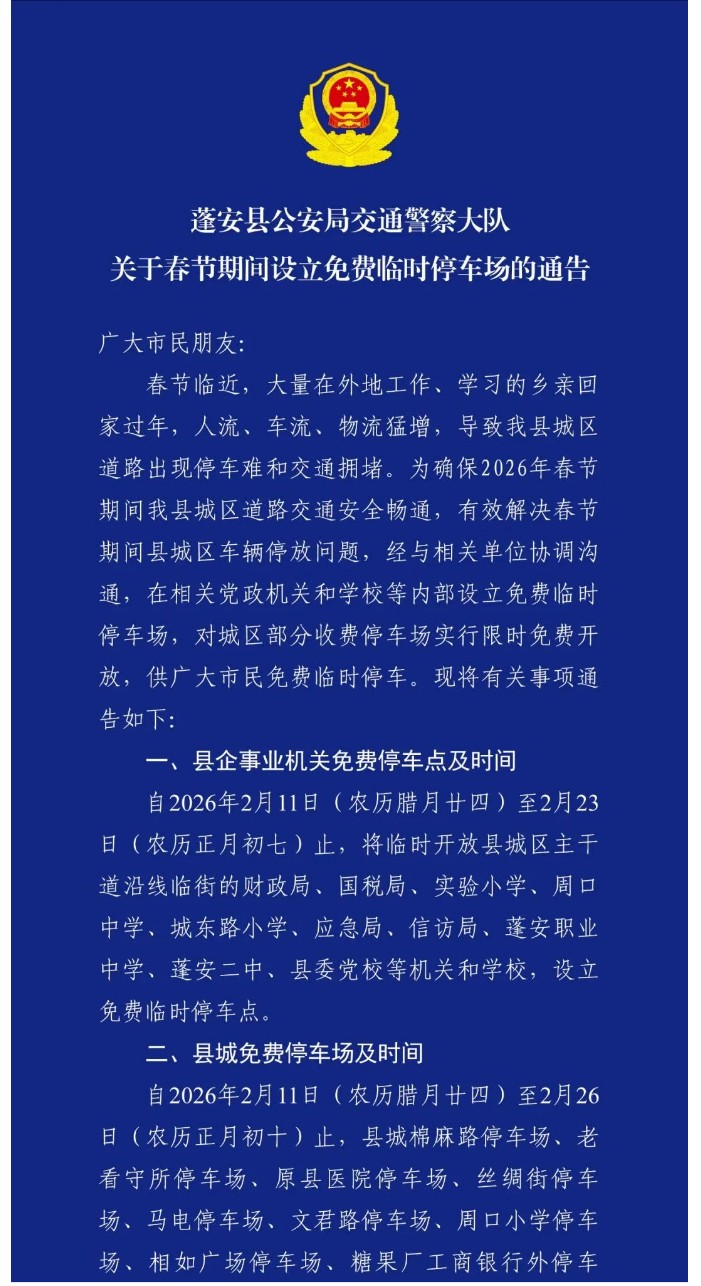 蓬安县公安局交通警察大队
关于春节期间设立免费临时停车场的通告

广大市民朋友：

春节临近，大量在外地工作、学习的乡亲回家过年，人流、车流、物流猛增，导致我县城区道路出现停车难和交通拥堵。为确保2026年春节期间我县城区道路交通安全畅通，有效解决春节期间县城区车辆停放问题，经与相关单位协调沟通，在相关党政机关和学校等内部设立免费临时停车场，对城区部分收费停车场实行限时免费开放，供广大市民免费临时停车。现将有关事项通告如下：

一、县企事业机关免费停车点及时间

自2026年2月11日（农历腊月廿四）至2月23日（农历正月初七）止，将临时开放县城区主干道沿线临街的财政局、国税局、实验小学、周口中学、城东路小学、应急局、信访局、蓬安职业中学、蓬安二中、县委党校等机关和学校，设立免费临时停车点。

二、县城免费停车场及时间

自2026年2月11日（农历腊月廿四）至2月26日（农历正月初十）止，县城棉麻路停车场、老看守所停车场、原县医院停车场、丝绸街停车场、马电停车场、文君路停车场、周口小学停车场、相如广场停车场、糖果厂工商银行外停车